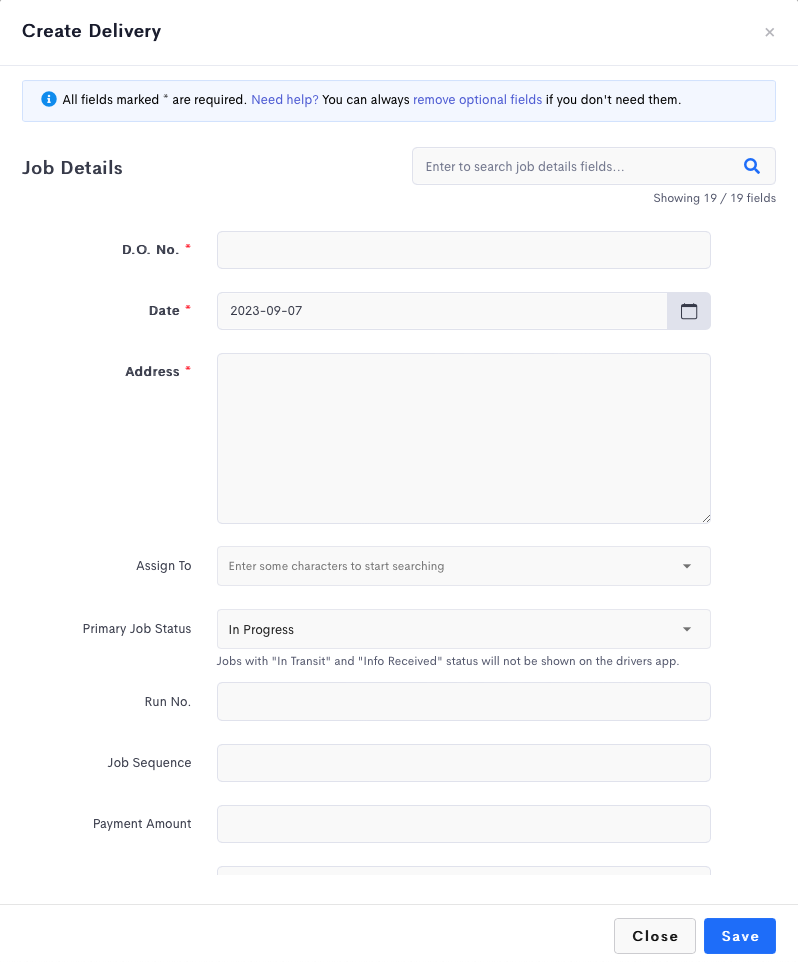 Create Delivery

×

All fields marked * are required. Need help? You can always remove optional fields if you don't need them.

Job Details

Enter to search job details fields...

Showing 19 / 19 fields

D.O. No. *

Date *

2023-09-07

Address *

Assign To

Enter some characters to start searching

Primary Job Status

In Progress

Jobs with "In Transit" and "Info Received" status will not be shown on the drivers app.

Run No.

Job Sequence

Payment Amount

Close

Save